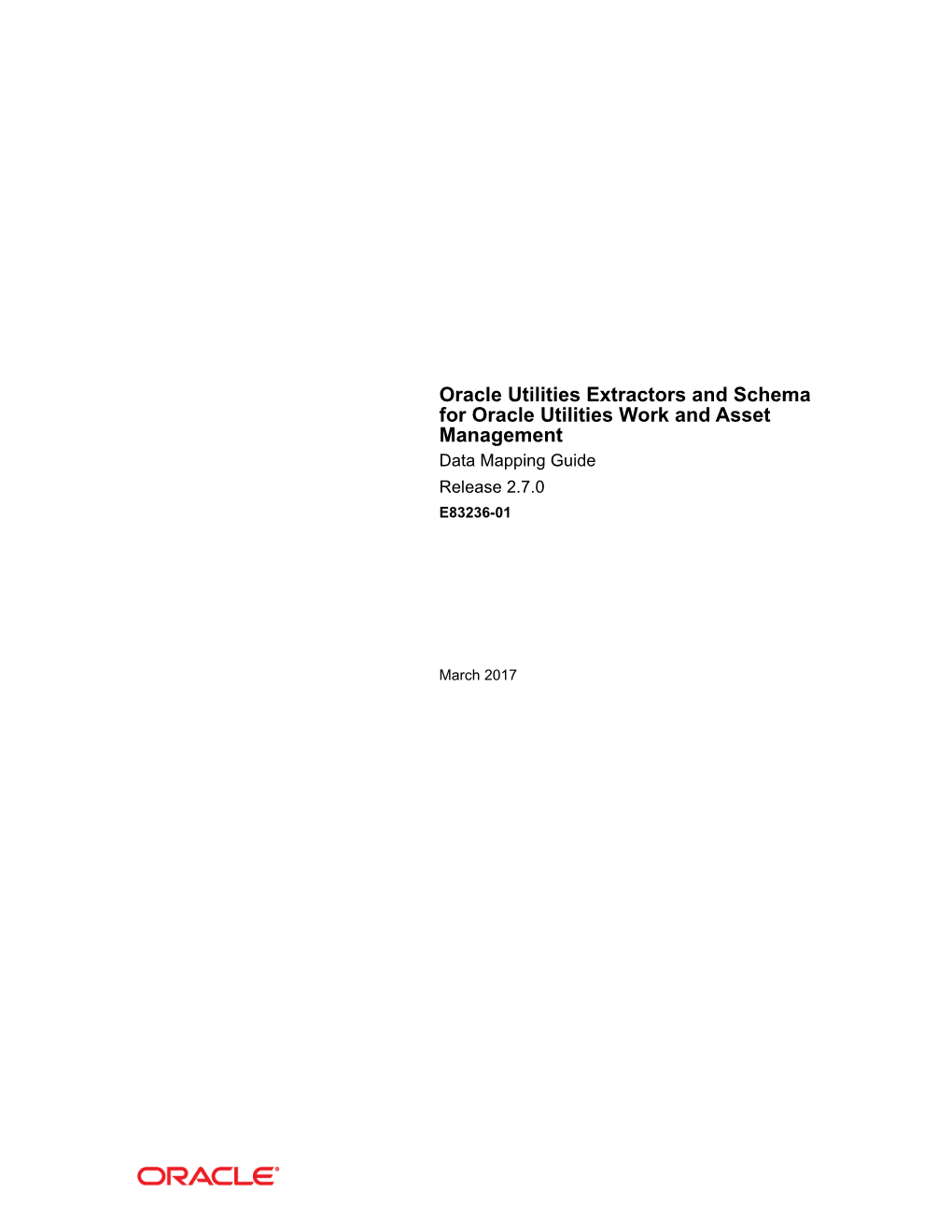 Oracle Utilities Extractors and Schema for Oracle Utilities Work and Asset Management

Data Mapping Guide

Release 2.7.0

E83236-01

March 2017

ORACLE®